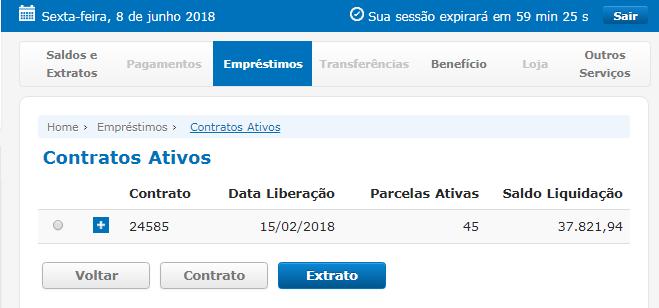 Sexta-feira, 8 de junho 2018 Sua sessão expirará em 59 min 25 s Sair

Saldos e Extratos Pagamentos Empréstimos Transferências Benefício Loja Outros Serviços

Home › Empréstimos › Contratos Ativos

Contratos Ativos

| | | Contrato | Data Liberação | Parcelas Ativas | Saldo Liquidação |
|---|---|---|---|---|---|
| | + | 24585 | 15/02/2018 | 45 | 37.821,94 |

Voltar Contrato Extrato